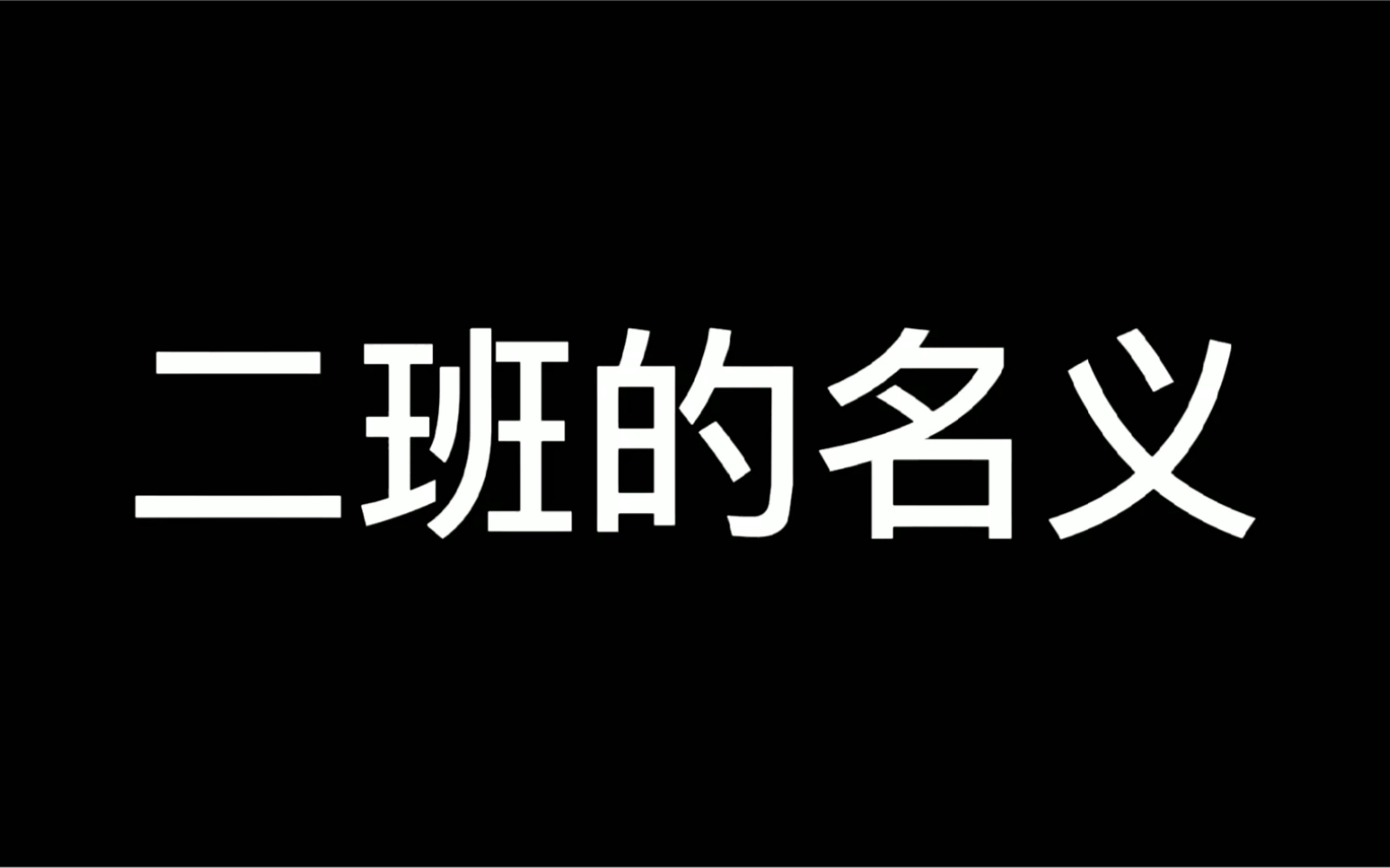 二班的名义